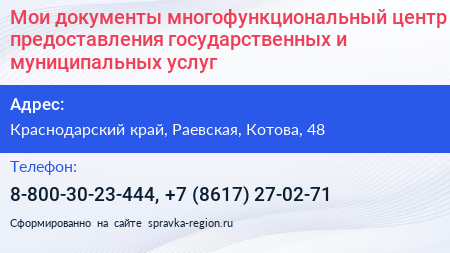 Мои документы многофункциональный центр предоставления государственных и муниципальных услуг

Адрес:

Краснодарский край, Раевская, Котова, 48

Телефон:

8-800-30-23-444, +7 (8617) 27-02-71

Сформированно на сайте spravka-region.ru